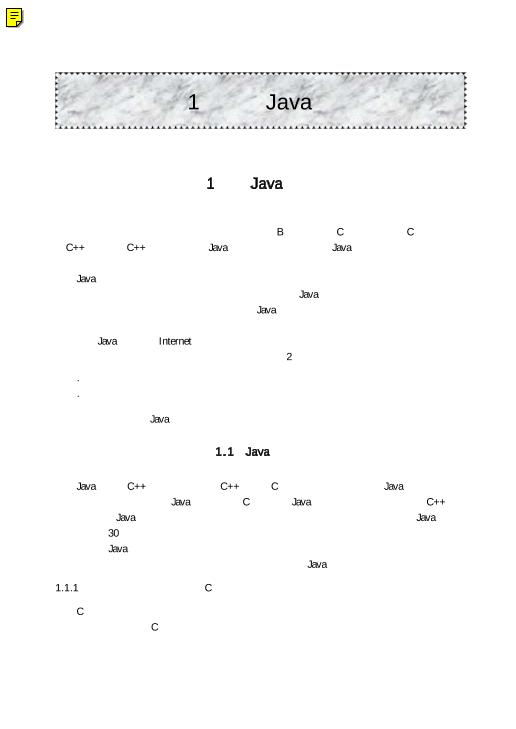 1 Java

1 Java

B C C C++ C++ Java Java

Java

Java

Java

Java Internet

2

.

.

Java

1.1 Java

Java C++ C++ C Java Java C Java C++ Java Java 30 Java

Java

1.1.1 C

C

C